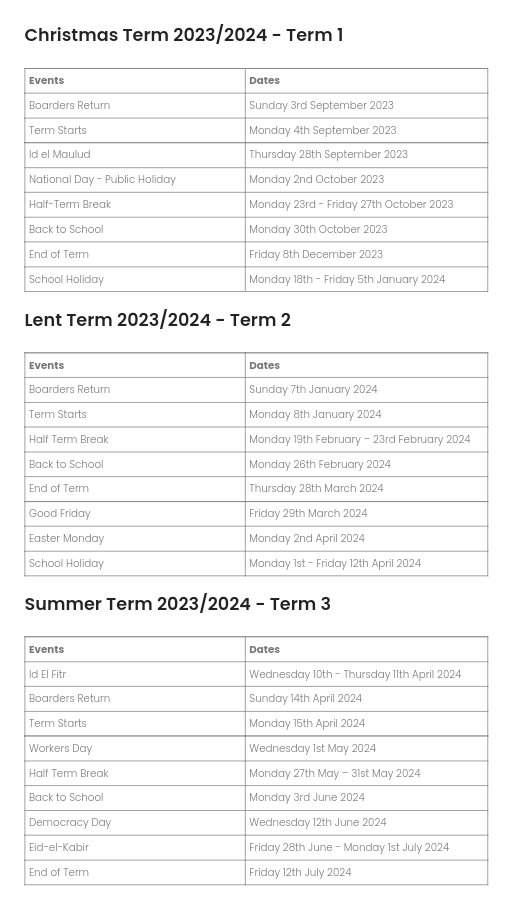 Christmas Term 2023/2024 - Term 1

| Events | Dates |
|---|---|
| Boarders Return | Sunday 3rd September 2023 |
| Term Starts | Monday 4th September 2023 |
| Id el Maulud | Thursday 28th September 2023 |
| National Day - Public Holiday | Monday 2nd October 2023 |
| Half-Term Break | Monday 23rd - Friday 27th October 2023 |
| Back to School | Monday 30th October 2023 |
| End of Term | Friday 8th December 2023 |
| School Holiday | Monday 18th - Friday 5th January 2024 |

Lent Term 2023/2024 - Term 2

| Events | Dates |
|---|---|
| Boarders Return | Sunday 7th January 2024 |
| Term Starts | Monday 8th January 2024 |
| Half Term Break | Monday 19th February – 23rd February 2024 |
| Back to School | Monday 26th February 2024 |
| End of Term | Thursday 28th March 2024 |
| Good Friday | Friday 29th March 2024 |
| Easter Monday | Monday 2nd April 2024 |
| School Holiday | Monday 1st - Friday 12th April 2024 |

Summer Term 2023/2024 - Term 3

| Events | Dates |
|---|---|
| Id El Fitr | Wednesday 10th - Thursday 11th April 2024 |
| Boarders Return | Sunday 14th April 2024 |
| Term Starts | Monday 15th April 2024 |
| Workers Day | Wednesday 1st May 2024 |
| Half Term Break | Monday 27th May – 31st May 2024 |
| Back to School | Monday 3rd June 2024 |
| Democracy Day | Wednesday 12th June 2024 |
| Eid-el-Kabir | Friday 28th June - Monday 1st July 2024 |
| End of Term | Friday 12th July 2024 |